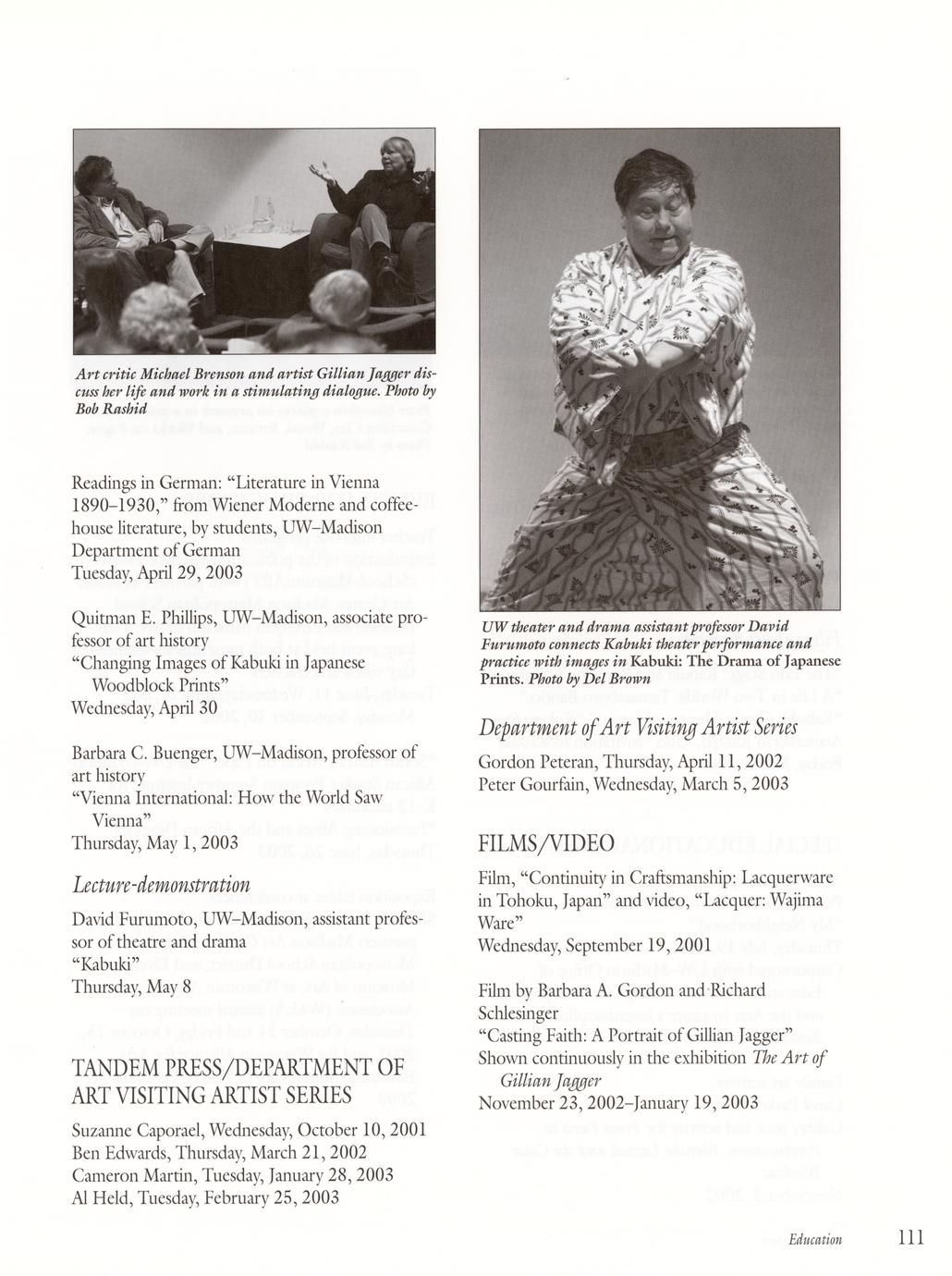 Art critic Michael Brenson and artist Gillian Jagger discuss her life and work in a stimulating dialogue. Photo by Bob Rashid

Readings in German: "Literature in Vienna 1890–1930," from Wiener Moderne and coffeehouse literature, by students, UW–Madison Department of German
Tuesday, April 29, 2003

Quitman E. Phillips, UW–Madison, associate professor of art history
"Changing Images of Kabuki in Japanese Woodblock Prints"
Wednesday, April 30

Barbara C. Buenger, UW–Madison, professor of art history
"Vienna International: How the World Saw Vienna"
Thursday, May 1, 2003

Lecture-demonstration

David Furumoto, UW–Madison, assistant professor of theatre and drama
"Kabuki"
Thursday, May 8

TANDEM PRESS/DEPARTMENT OF ART VISITING ARTIST SERIES

Suzanne Caporael, Wednesday, October 10, 2001
Ben Edwards, Thursday, March 21, 2002
Cameron Martin, Tuesday, January 28, 2003
Al Held, Tuesday, February 25, 2003

UW theater and drama assistant professor David Furumoto connects Kabuki theater performance and practice with images in Kabuki: The Drama of Japanese Prints. Photo by Del Brown

Department of Art Visiting Artist Series

Gordon Peteran, Thursday, April 11, 2002
Peter Gourfain, Wednesday, March 5, 2003

FILMS/VIDEO

Film, "Continuity in Craftsmanship: Lacquerware in Tohoku, Japan" and video, "Lacquer: Wajima Ware"
Wednesday, September 19, 2001

Film by Barbara A. Gordon and Richard Schlesinger
"Casting Faith: A Portrait of Gillian Jagger"
Shown continuously in the exhibition The Art of Gillian Jagger
November 23, 2002–January 19, 2003

Education 111